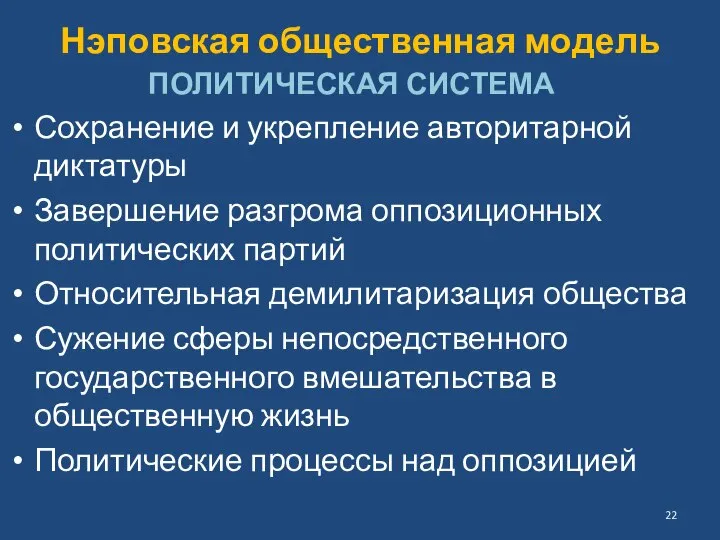 Нэповская общественная модель
ПОЛИТИЧЕСКАЯ СИСТЕМА

• Сохранение и укрепление авторитарной диктатуры
• Завершение разгрома оппозиционных политических партий
• Относительная демилитаризация общества
• Сужение сферы непосредственного государственного вмешательства в общественную жизнь
• Политические процессы над оппозицией

22